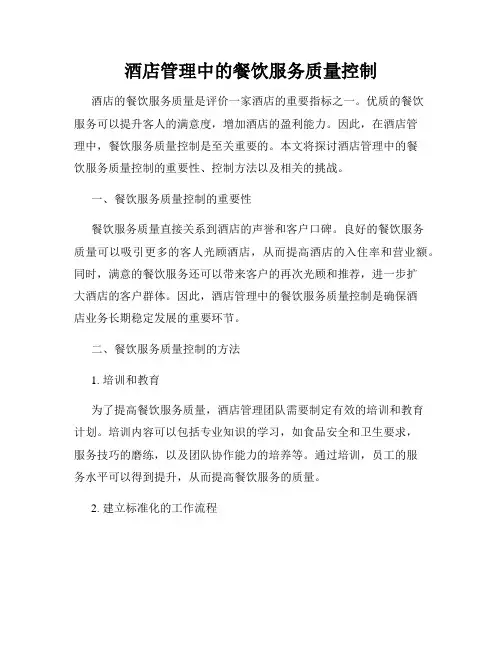 酒店管理中的餐饮服务质量控制

酒店的餐饮服务质量是评价一家酒店的重要指标之一。优质的餐饮服务可以提升客人的满意度，增加酒店的盈利能力。因此，在酒店管理中，餐饮服务质量控制是至关重要的。本文将探讨酒店管理中的餐饮服务质量控制的重要性、控制方法以及相关的挑战。

一、餐饮服务质量控制的重要性

餐饮服务质量直接关系到酒店的声誉和客户口碑。良好的餐饮服务质量可以吸引更多的客人光顾酒店，从而提高酒店的入住率和营业额。同时，满意的餐饮服务还可以带来客户的再次光顾和推荐，进一步扩大酒店的客户群体。因此，酒店管理中的餐饮服务质量控制是确保酒店业务长期稳定发展的重要环节。

二、餐饮服务质量控制的方法

1. 培训和教育

为了提高餐饮服务质量，酒店管理团队需要制定有效的培训和教育计划。培训内容可以包括专业知识的学习，如食品安全和卫生要求，服务技巧的磨练，以及团队协作能力的培养等。通过培训，员工的服务水平可以得到提升，从而提高餐饮服务的质量。

2. 建立标准化的工作流程